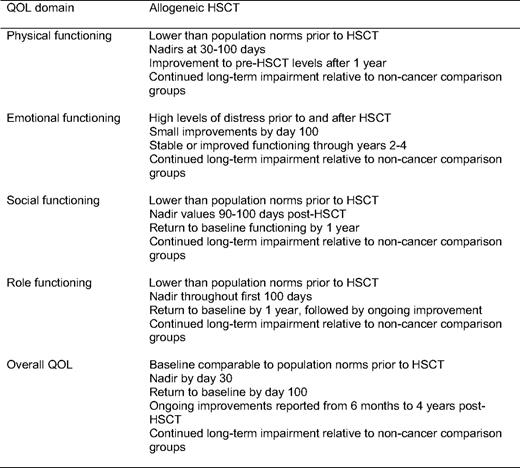 | QOL domain | Allogeneic HSCT |
|---|---|
| Physical functioning | Lower than population norms prior to HSCT<br>Nadirs at 30-100 days<br>Improvement to pre-HSCT levels after 1 year<br>Continued long-term impairment relative to non-cancer comparison groups |
| Emotional functioning | High levels of distress prior to and after HSCT<br>Small improvements by day 100<br>Stable or improved functioning through years 2-4<br>Continued long-term impairment relative to non-cancer comparison groups |
| Social functioning | Lower than population norms prior to HSCT<br>Nadir values 90-100 days post-HSCT<br>Return to baseline functioning by 1 year<br>Continued long-term impairment relative to non-cancer comparison groups |
| Role functioning | Lower than population norms prior to HSCT<br>Nadir throughout first 100 days<br>Return to baseline by 1 year, followed by ongoing improvement<br>Continued long-term impairment relative to non-cancer comparison groups |
| Overall QOL | Baseline comparable to population norms prior to HSCT<br>Nadir by day 30<br>Return to baseline by day 100<br>Ongoing improvements reported from 6 months to 4 years post-HSCT<br>Continued long-term impairment relative to non-cancer comparison groups |